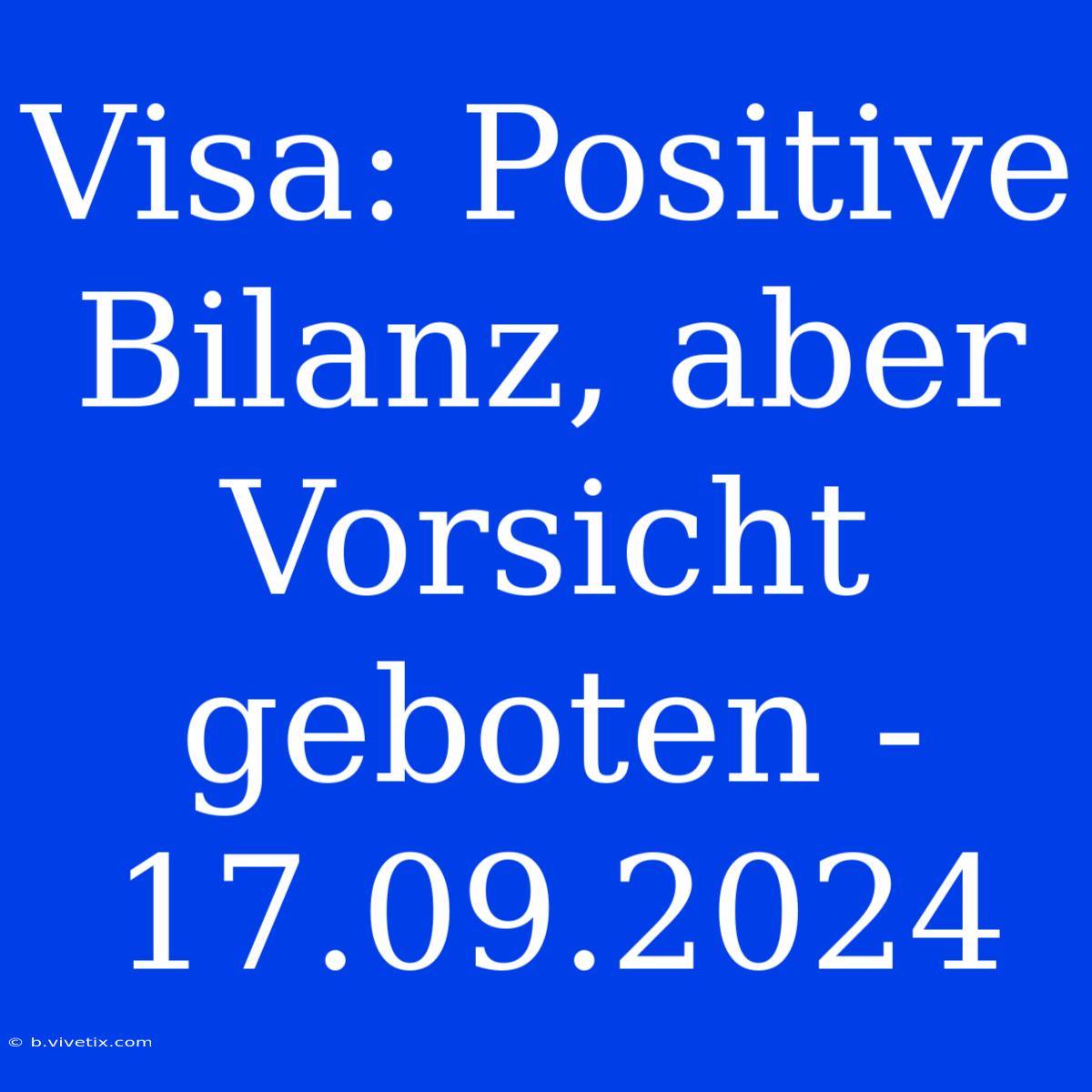 Visa: Positive Bilanz, aber Vorsicht geboten - 17.09.2024

© b.vivetix.com